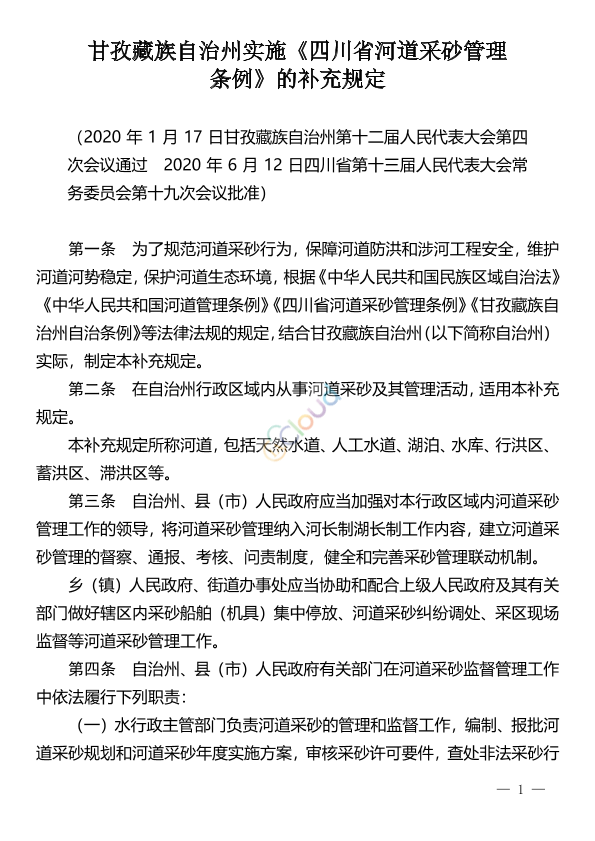 甘孜藏族自治州实施《四川省河道采砂管理条例》的补充规定

（2020 年 1 月 17 日甘孜藏族自治州第十二届人民代表大会第四次会议通过　2020 年 6 月 12 日四川省第十三届人民代表大会常务委员会第十九次会议批准）

第一条　为了规范河道采砂行为，保障河道防洪和涉河工程安全，维护河道河势稳定，保护河道生态环境，根据《中华人民共和国民族区域自治法》《中华人民共和国河道管理条例》《四川省河道采砂管理条例》《甘孜藏族自治州自治条例》等法律法规的规定，结合甘孜藏族自治州（以下简称自治州）实际，制定本补充规定。

第二条　在自治州行政区域内从事河道采砂及其管理活动，适用本补充规定。

本补充规定所称河道，包括天然水道、人工水道、湖泊、水库、行洪区、蓄洪区、滞洪区等。

第三条　自治州、县（市）人民政府应当加强对本行政区域内河道采砂管理工作的领导，将河道采砂管理纳入河长制湖长制工作内容，建立河道采砂管理的督察、通报、考核、问责制度，健全和完善采砂管理联动机制。

乡（镇）人民政府、街道办事处应当协助和配合上级人民政府及其有关部门做好辖区内采砂船舶（机具）集中停放、河道采砂纠纷调处、采区现场监督等河道采砂管理工作。

第四条　自治州、县（市）人民政府有关部门在河道采砂监督管理工作中依法履行下列职责：

（一）水行政主管部门负责河道采砂的管理和监督工作，编制、报批河道采砂规划和河道采砂年度实施方案，审核采砂许可要件，查处非法采砂行

— 1 —